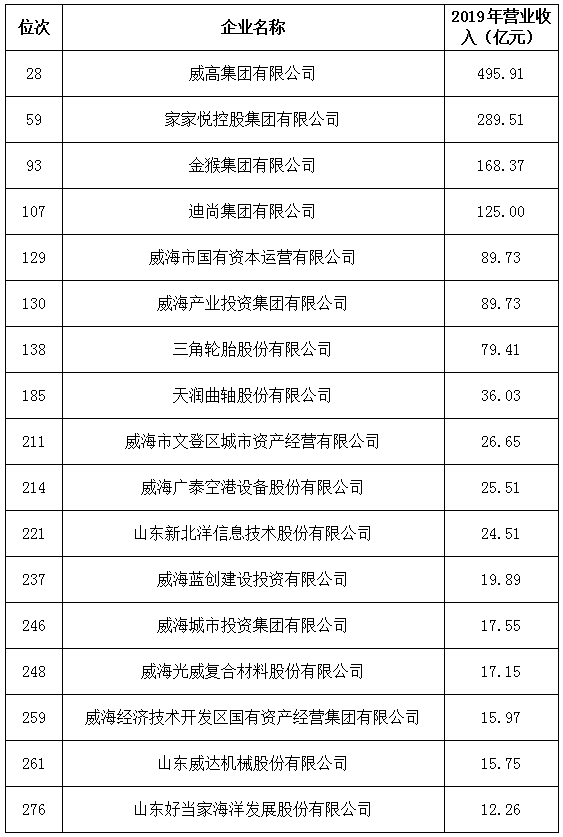 | 位次 | 企业名称 | 2019年营业收入（亿元） |
|---|---|---|
| 28 | 威高集团有限公司 | 495.91 |
| 59 | 家家悦控股集团有限公司 | 289.51 |
| 93 | 金猴集团有限公司 | 168.37 |
| 107 | 迪尚集团有限公司 | 125.00 |
| 129 | 威海市国有资本运营有限公司 | 89.73 |
| 130 | 威海产业投资集团有限公司 | 89.73 |
| 138 | 三角轮胎股份有限公司 | 79.41 |
| 185 | 天润曲轴股份有限公司 | 36.03 |
| 211 | 威海市文登区城市资产经营有限公司 | 26.65 |
| 214 | 威海广泰空港设备股份有限公司 | 25.51 |
| 221 | 山东新北洋信息技术股份有限公司 | 24.51 |
| 237 | 威海蓝创建设投资有限公司 | 19.89 |
| 246 | 威海城市投资集团有限公司 | 17.55 |
| 248 | 威海光威复合材料股份有限公司 | 17.15 |
| 259 | 威海经济技术开发区国有资产经营集团有限公司 | 15.97 |
| 261 | 山东威达机械股份有限公司 | 15.75 |
| 276 | 山东好当家海洋发展股份有限公司 | 12.26 |